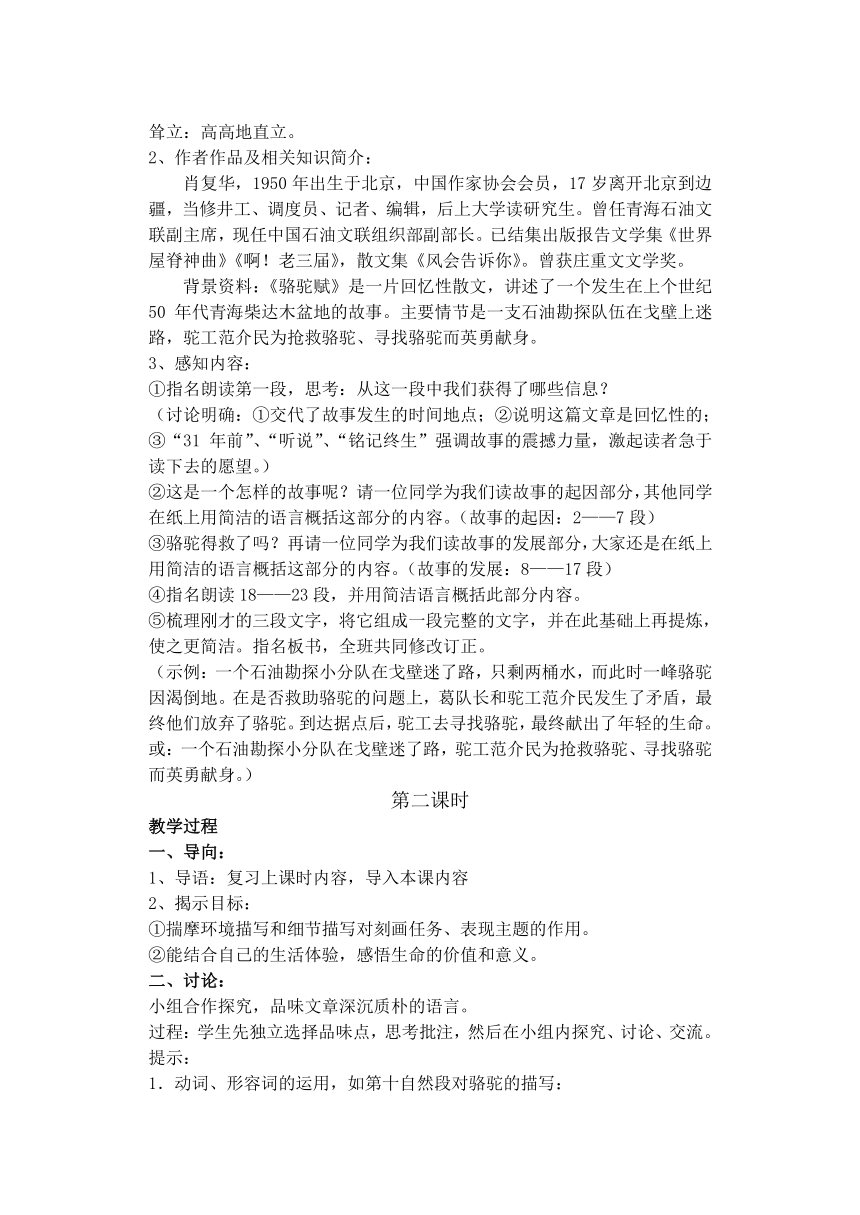 耸立：高高地直立。
2、作者作品及相关知识简介：

肖复华，1950 年出生于北京，中国作家协会会员，17 岁离开北京到边疆，当修井工、调度员、记者、编辑，后上大学读研究生。曾任青海石油文联副主席，现任中国石油文联组织部副部长。已结集出版报告文学集《世界屋脊神曲》《啊！老三届》，散文集《风会告诉你》。曾获庄重文文学奖。

背景资料：《骆驼赋》是一片回忆性散文，讲述了一个发生在上个世纪 50 年代青海柴达木盆地的故事。主要情节是一支石油勘探队伍在戈壁上迷路，驼工范介民为抢救骆驼、寻找骆驼而英勇献身。
3、感知内容：
①指名朗读第一段，思考：从这一段中我们获得了哪些信息？
（讨论明确：①交代了故事发生的时间地点；②说明这篇文章是回忆性的；③“31 年前”、“听说”、“铭记终生”强调故事的震撼力量，激起读者急于读下去的愿望。）
②这是一个怎样的故事呢？请一位同学为我们读故事的起因部分，其他同学在纸上用简洁的语言概括这部分的内容。（故事的起因：2——7 段）
③骆驼得救了吗？再请一位同学为我们读故事的发展部分，大家还是在纸上用简洁的语言概括这部分的内容。（故事的发展：8——17 段）
④指名朗读 18——23 段，并用简洁语言概括此部分内容。
⑤梳理刚才的三段文字，将它组成一段完整的文字，并在此基础上再提炼，使之更简洁。指名板书，全班共同修改订正。
（示例：一个石油勘探小分队在戈壁迷了路，只剩两桶水，而此时一峰骆驼因渴倒地。在是否救助骆驼的问题上，葛队长和驼工范介民发生了矛盾，最终他们放弃了骆驼。到达据点后，驼工去寻找骆驼，最终献出了年轻的生命。或：一个石油勘探小分队在戈壁迷了路，驼工范介民为抢救骆驼、寻找骆驼而英勇献身。）

第二课时

教学过程
一、导向：
1、导语：复习上课时内容，导入本课内容
2、揭示目标：
①揣摩环境描写和细节描写对刻画任务、表现主题的作用。
②能结合自己的生活体验，感悟生命的价值和意义。
二、讨论：
小组合作探究，品味文章深沉质朴的语言。
过程：学生先独立选择品味点，思考批注，然后在小组内探究、讨论、交流。
提示：
1．动词、形容词的运用，如第十自然段对骆驼的描写：